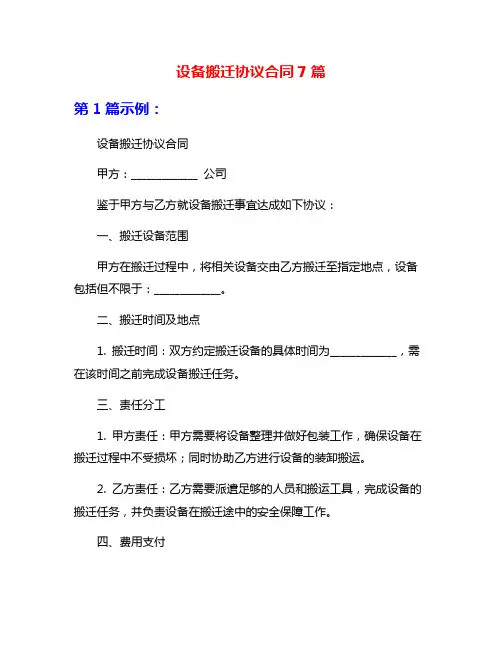 设备搬迁协议合同 7 篇

第 1 篇示例：

设备搬迁协议合同

甲方：____________ 公司

鉴于甲方与乙方就设备搬迁事宜达成如下协议：

一、搬迁设备范围

甲方在搬迁过程中，将相关设备交由乙方搬迁至指定地点，设备包括但不限于：____________。

二、搬迁时间及地点

1. 搬迁时间：双方约定搬迁设备的具体时间为____________，需在该时间之前完成设备搬迁任务。

三、责任分工

1. 甲方责任：甲方需要将设备整理并做好包装工作，确保设备在搬迁过程中不受损坏；同时协助乙方进行设备的装卸搬运。

2. 乙方责任：乙方需要派遣足够的人员和搬运工具，完成设备的搬迁任务，并负责设备在搬迁途中的安全保障工作。

四、费用支付